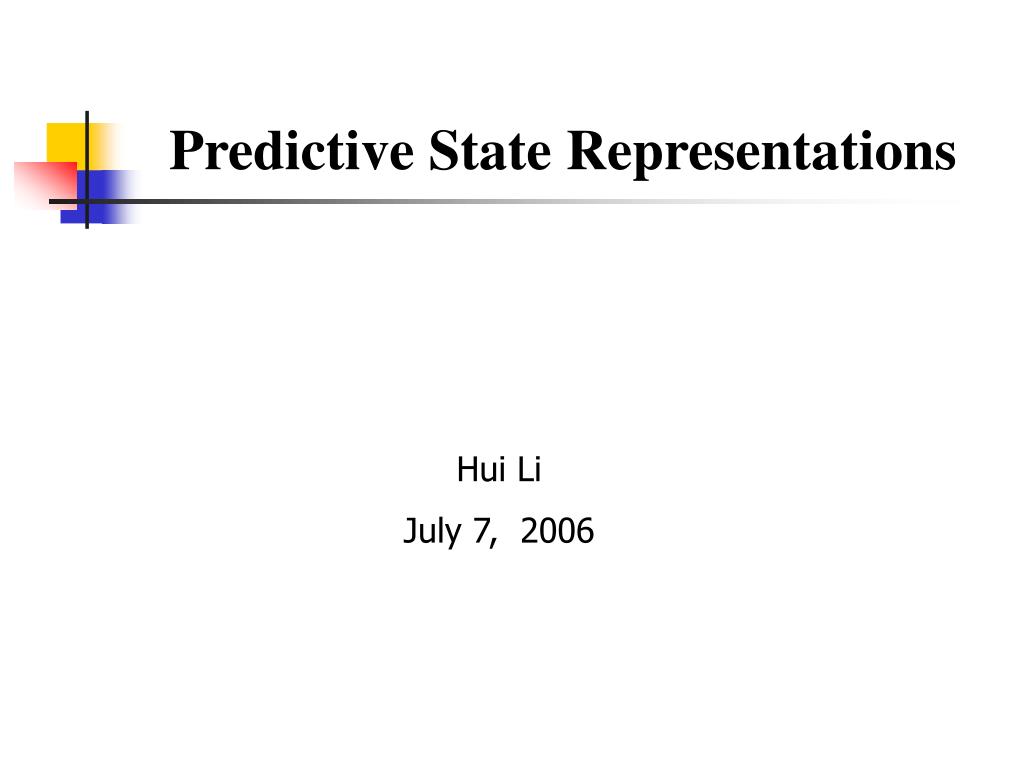 Predictive State Representations

Hui Li

July 7, 2006